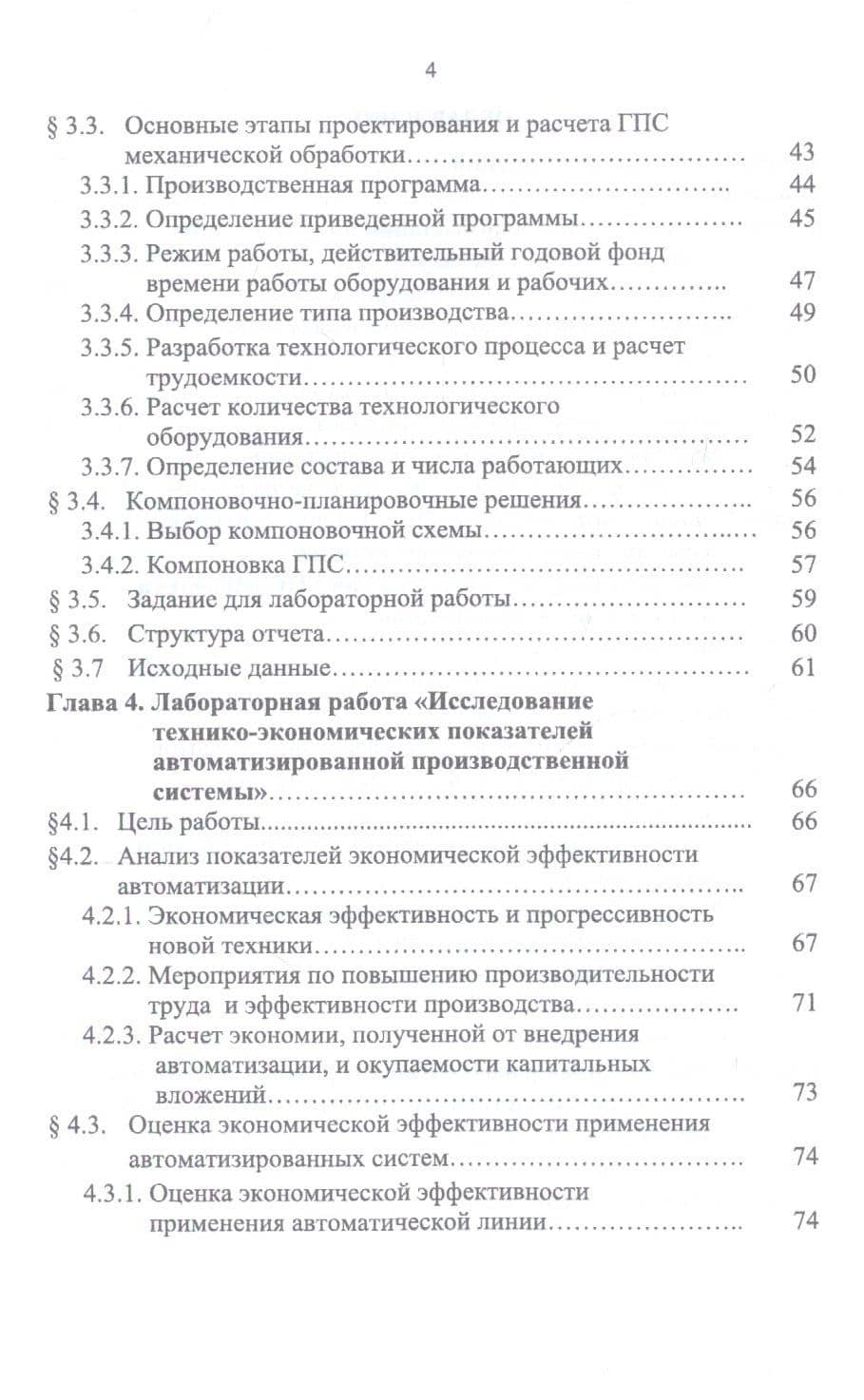 4

§ 3.3. Основные этапы проектирования и расчета ГПС механической обработки 43
3.3.1. Производственная программа 44
3.3.2. Определение приведенной программы 45
3.3.3. Режим работы, действительный годовой фонд времени работы оборудования и рабочих 47
3.3.4. Определение типа производства 49
3.3.5. Разработка технологического процесса и расчет трудоемкости 50
3.3.6. Расчет количества технологического оборудования 52
3.3.7. Определение состава и числа работающих 54
§ 3.4. Компоновочно-планировочные решения 56
3.4.1. Выбор компоновочной схемы 56
3.4.2. Компоновка ГПС 57
§ 3.5. Задание для лабораторной работы 59
§ 3.6. Структура отчета 60
§ 3.7 Исходные данные 61
Глава 4. Лабораторная работа «Исследование технико-экономических показателей автоматизированной производственной системы» 66
§4.1. Цель работы 66
§4.2. Анализ показателей экономической эффективности автоматизации 67
4.2.1. Экономическая эффективность и прогрессивность новой техники 67
4.2.2. Мероприятия по повышению производительности труда и эффективности производства 71
4.2.3. Расчет экономии, полученной от внедрения автоматизации, и окупаемости капитальных вложений 73
§ 4.3. Оценка экономической эффективности применения автоматизированных систем 74
4.3.1. Оценка экономической эффективности применения автоматической линии 74